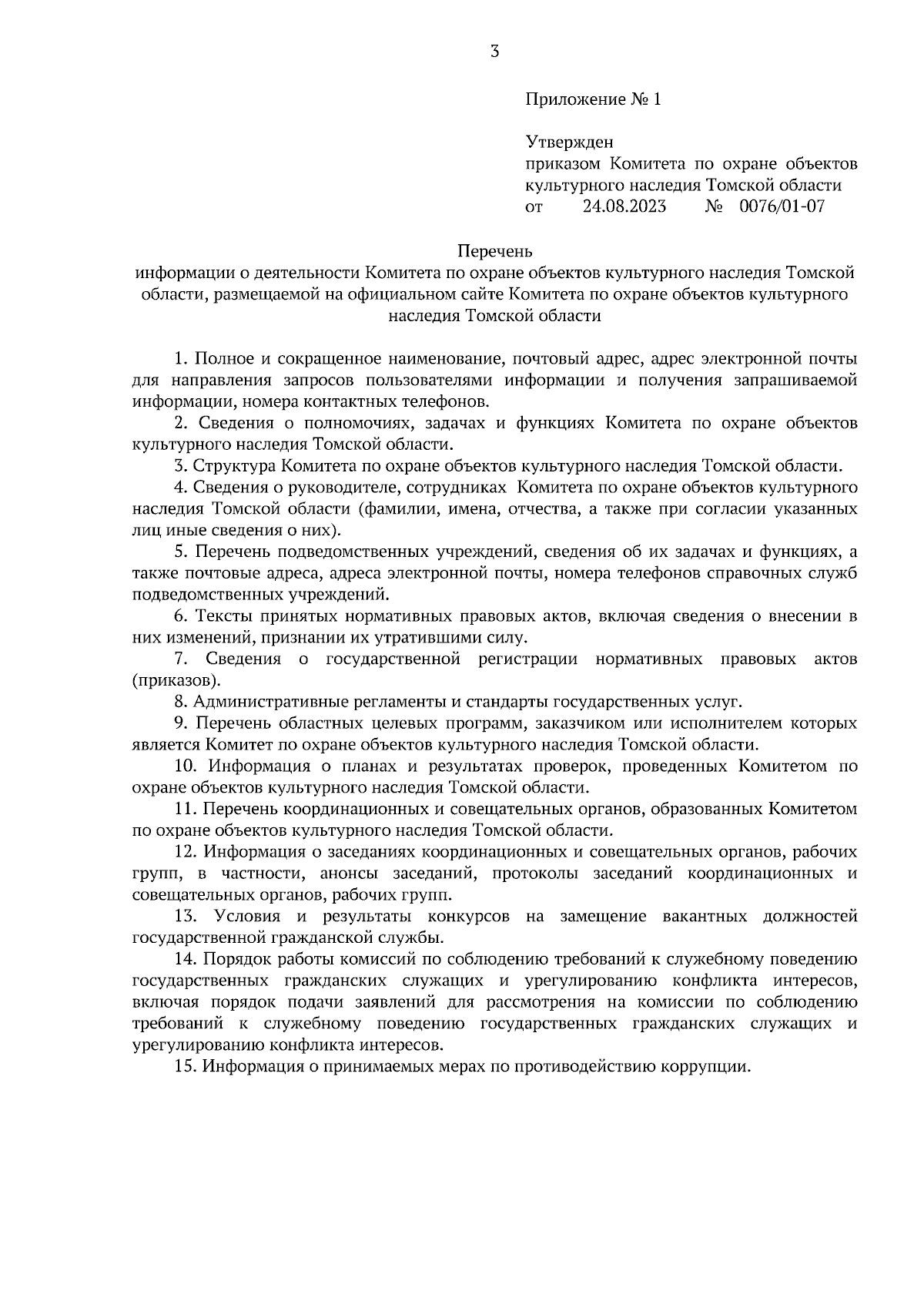 3

Приложение № 1

Утвержден
приказом Комитета по охране объектов культурного наследия Томской области
от 24.08.2023 № 0076/01-07

Перечень
информации о деятельности Комитета по охране объектов культурного наследия Томской области, размещаемой на официальном сайте Комитета по охране объектов культурного наследия Томской области

1. Полное и сокращенное наименование, почтовый адрес, адрес электронной почты для направления запросов пользователями информации и получения запрашиваемой информации, номера контактных телефонов.

2. Сведения о полномочиях, задачах и функциях Комитета по охране объектов культурного наследия Томской области.

3. Структура Комитета по охране объектов культурного наследия Томской области.

4. Сведения о руководителе, сотрудниках Комитета по охране объектов культурного наследия Томской области (фамилии, имена, отчества, а также при согласии указанных лиц иные сведения о них).

5. Перечень подведомственных учреждений, сведения об их задачах и функциях, а также почтовые адреса, адреса электронной почты, номера телефонов справочных служб подведомственных учреждений.

6. Тексты принятых нормативных правовых актов, включая сведения о внесении в них изменений, признании их утратившими силу.

7. Сведения о государственной регистрации нормативных правовых актов (приказов).

8. Административные регламенты и стандарты государственных услуг.

9. Перечень областных целевых программ, заказчиком или исполнителем которых является Комитет по охране объектов культурного наследия Томской области.

10. Информация о планах и результатах проверок, проведенных Комитетом по охране объектов культурного наследия Томской области.

11. Перечень координационных и совещательных органов, образованных Комитетом по охране объектов культурного наследия Томской области.

12. Информация о заседаниях координационных и совещательных органов, рабочих групп, в частности, анонсы заседаний, протоколы заседаний координационных и совещательных органов, рабочих групп.

13. Условия и результаты конкурсов на замещение вакантных должностей государственной гражданской службы.

14. Порядок работы комиссий по соблюдению требований к служебному поведению государственных гражданских служащих и урегулированию конфликта интересов, включая порядок подачи заявлений для рассмотрения на комиссии по соблюдению требований к служебному поведению государственных гражданских служащих и урегулированию конфликта интересов.

15. Информация о принимаемых мерах по противодействию коррупции.